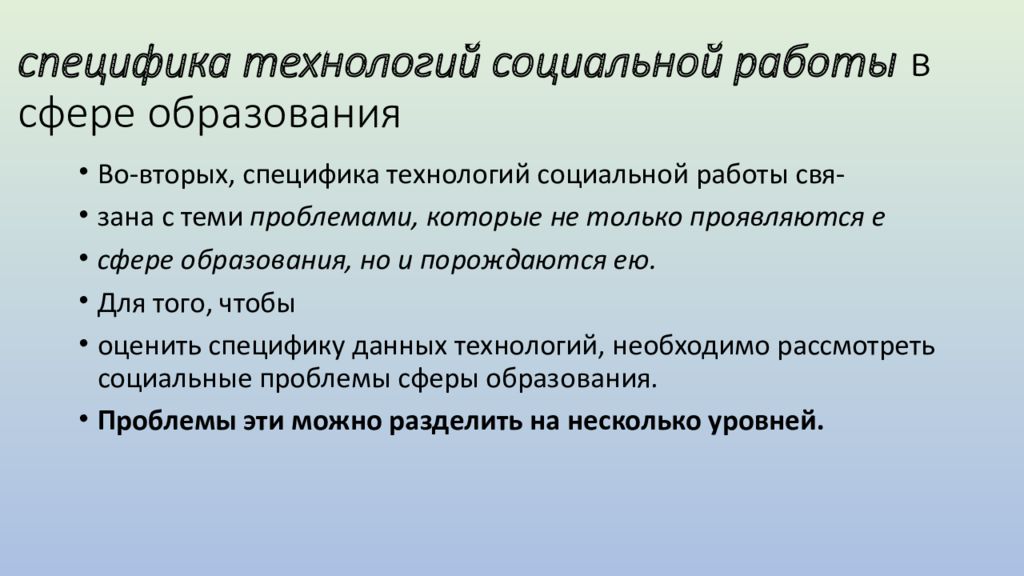 специфика технологий социальной работы в сфере образования

• Во-вторых, специфика технологий социальной работы свя-
• зана с теми проблемами, которые не только проявляются е
• сфере образования, но и порождаются ею.
• Для того, чтобы
• оценить специфику данных технологий, необходимо рассмотреть социальные проблемы сферы образования.
• Проблемы эти можно разделить на несколько уровней.